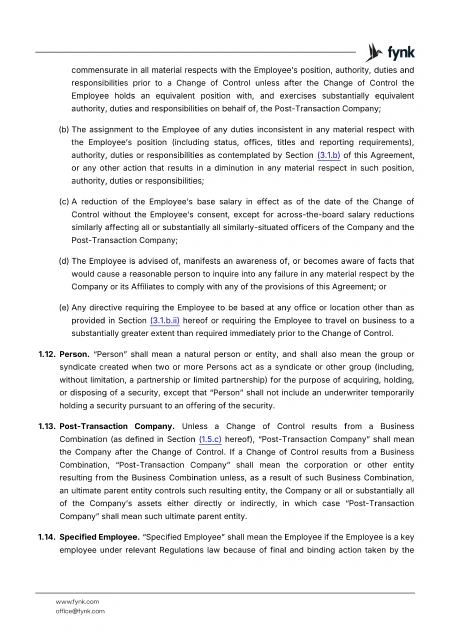 fynk

commensurate in all material respects with the Employee's position, authority, duties and responsibilities prior to a Change of Control unless after the Change of Control the Employee holds an equivalent position with, and exercises substantially equivalent authority, duties and responsibilities on behalf of, the Post-Transaction Company;

(b) The assignment to the Employee of any duties inconsistent in any material respect with the Employee's position (including status, offices, titles and reporting requirements), authority, duties or responsibilities as contemplated by Section (3.1.b) of this Agreement, or any other action that results in a diminution in any material respect in such position, authority, duties or responsibilities;

(c) A reduction of the Employee's base salary in effect as of the date of the Change of Control without the Employee's consent, except for across-the-board salary reductions similarly affecting all or substantially all similarly-situated officers of the Company and the Post-Transaction Company;

(d) The Employee is advised of, manifests an awareness of, or becomes aware of facts that would cause a reasonable person to inquire into any failure in any material respect by the Company or its Affiliates to comply with any of the provisions of this Agreement; or

(e) Any directive requiring the Employee to be based at any office or location other than as provided in Section (3.1.b.ii) hereof or requiring the Employee to travel on business to a substantially greater extent than required immediately prior to the Change of Control.

1.12. Person. "Person" shall mean a natural person or entity, and shall also mean the group or syndicate created when two or more Persons act as a syndicate or other group (including, without limitation, a partnership or limited partnership) for the purpose of acquiring, holding, or disposing of a security, except that "Person" shall not include an underwriter temporarily holding a security pursuant to an offering of the security.

1.13. Post-Transaction Company. Unless a Change of Control results from a Business Combination (as defined in Section (1.5.c) hereof), "Post-Transaction Company" shall mean the Company after the Change of Control. If a Change of Control results from a Business Combination, "Post-Transaction Company" shall mean the corporation or other entity resulting from the Business Combination unless, as a result of such Business Combination, an ultimate parent entity controls such resulting entity, the Company or all or substantially all of the Company's assets either directly or indirectly, in which case "Post-Transaction Company" shall mean such ultimate parent entity.

1.14. Specified Employee. "Specified Employee" shall mean the Employee if the Employee is a key employee under relevant Regulations law because of final and binding action taken by the

www.fynk.com
office@fynk.com